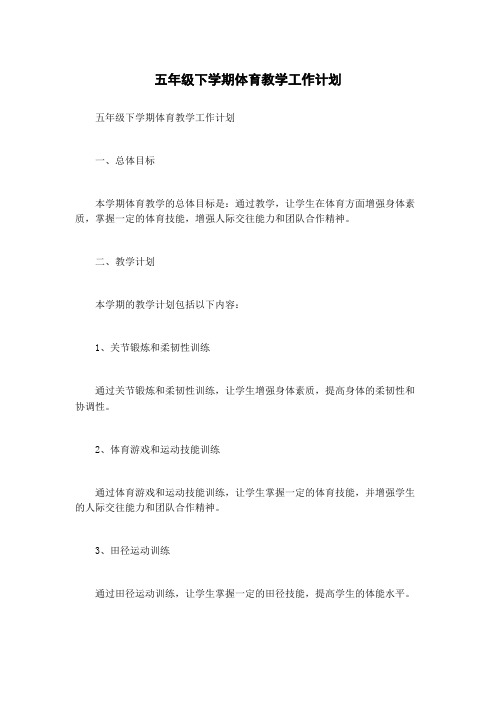 五年级下学期体育教学工作计划

五年级下学期体育教学工作计划

一、总体目标

本学期体育教学的总体目标是：通过教学，让学生在体育方面增强身体素质，掌握一定的体育技能，增强人际交往能力和团队合作精神。

二、教学计划

本学期的教学计划包括以下内容：

1、关节锻炼和柔韧性训练

通过关节锻炼和柔韧性训练，让学生增强身体素质，提高身体的柔韧性和协调性。

2、体育游戏和运动技能训练

通过体育游戏和运动技能训练，让学生掌握一定的体育技能，并增强学生的人际交往能力和团队合作精神。

3、田径运动训练

通过田径运动训练，让学生掌握一定的田径技能，提高学生的体能水平。